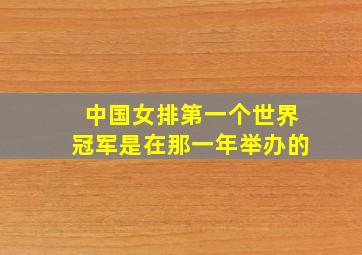 中国女排第一个世界冠军是在那一年举办的